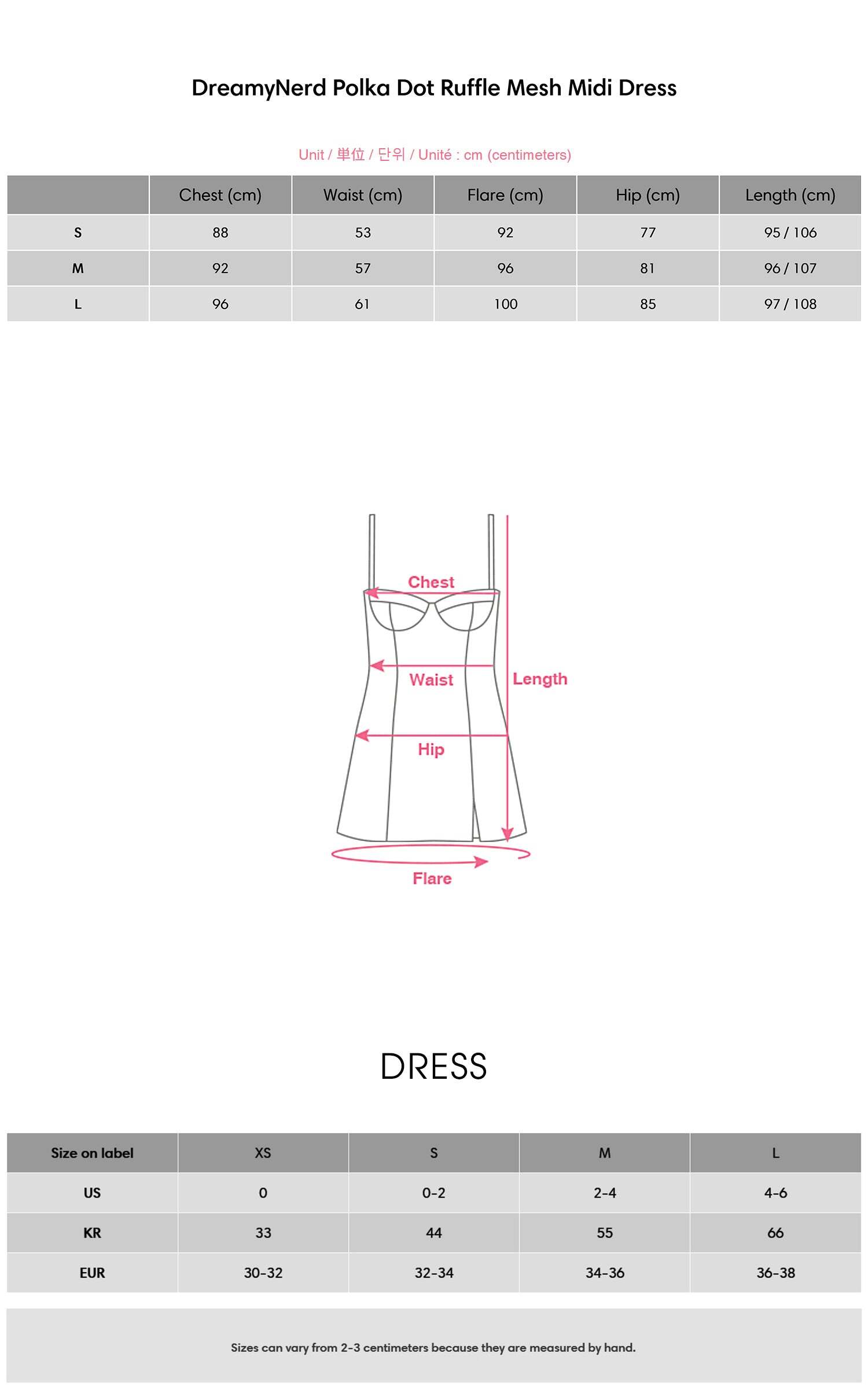 DreamyNerd Polka Dot Ruffle Mesh Midi Dress

Unit / 単位 / 단위 / Unité : cm (centimeters)

| | Chest (cm) | Waist (cm) | Flare (cm) | Hip (cm) | Length (cm) |
|---|---|---|---|---|---|
| S | 88 | 53 | 92 | 77 | 95 / 106 |
| M | 92 | 57 | 96 | 81 | 96 / 107 |
| L | 96 | 61 | 100 | 85 | 97 / 108 |

Chest
Waist
Length
Hip
Flare

DRESS

| Size on label | XS | S | M | L |
|---|---|---|---|---|
| US | 0 | 0-2 | 2-4 | 4-6 |
| KR | 33 | 44 | 55 | 66 |
| EUR | 30-32 | 32-34 | 34-36 | 36-38 |

Sizes can vary from 2-3 centimeters because they are measured by hand.